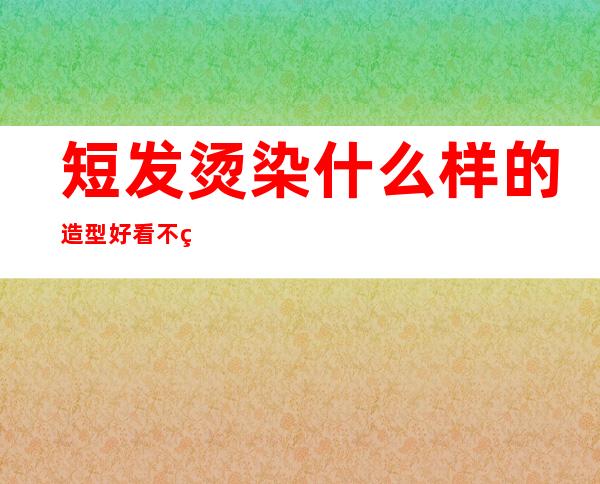 短发烫染什么样的

造型好看不ç